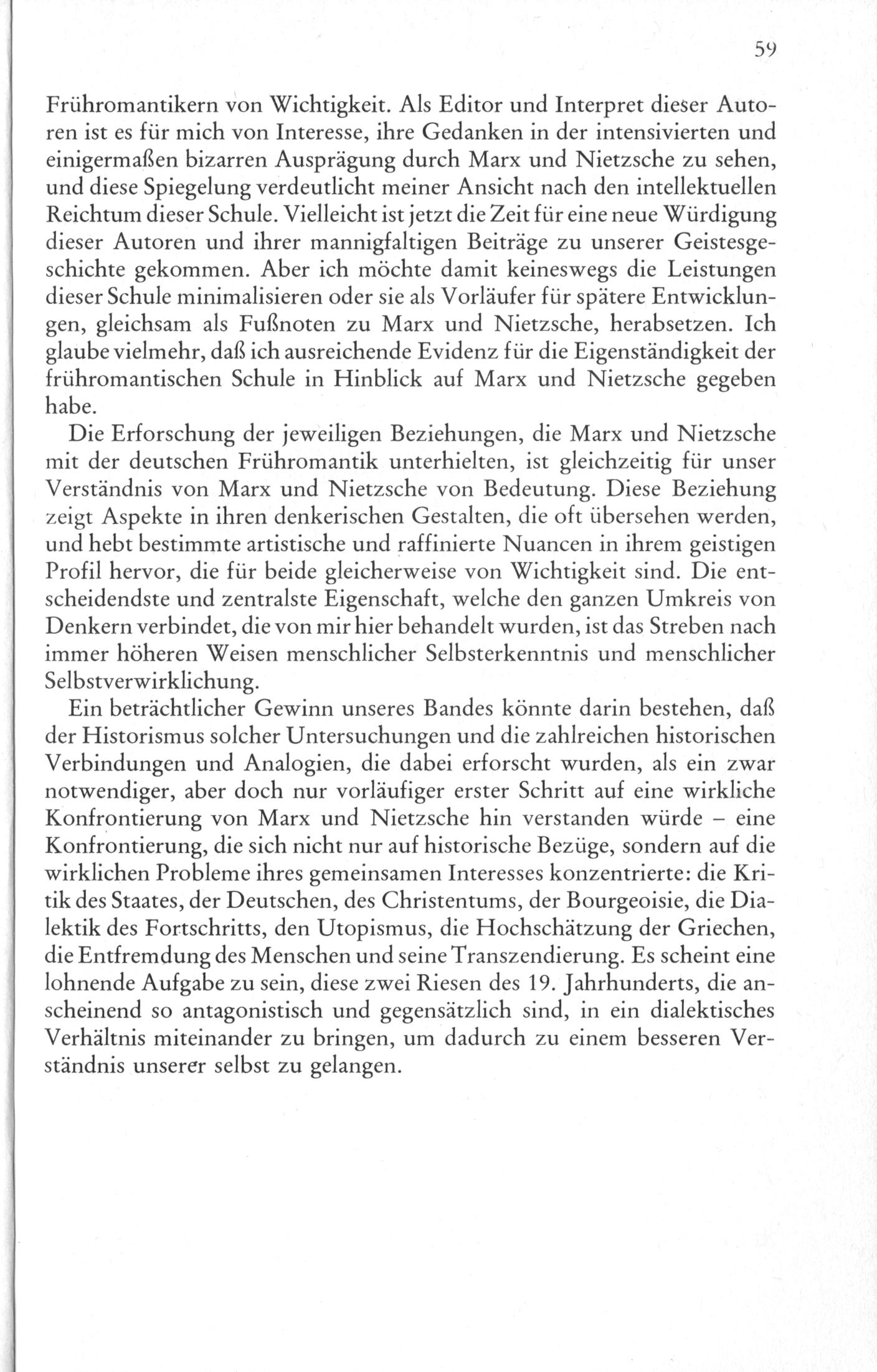 59

Frühromantikern von Wichtigkeit. Als Editor und Interpret dieser Autoren ist es für mich von Interesse, ihre Gedanken in der intensivierten und einigermaßen bizarren Ausprägung durch Marx und Nietzsche zu sehen, und diese Spiegelung verdeutlicht meiner Ansicht nach den intellektuellen Reichtum dieser Schule. Vielleicht ist jetzt die Zeit für eine neue Würdigung dieser Autoren und ihrer mannigfaltigen Beiträge zu unserer Geistesgeschichte gekommen. Aber ich möchte damit keineswegs die Leistungen dieser Schule minimalisieren oder sie als Vorläufer für spätere Entwicklungen, gleichsam als Fußnoten zu Marx und Nietzsche, herabsetzen. Ich glaube vielmehr, daß ich ausreichende Evidenz für die Eigenständigkeit der frühromantischen Schule in Hinblick auf Marx und Nietzsche gegeben habe.

Die Erforschung der jeweiligen Beziehungen, die Marx und Nietzsche mit der deutschen Frühromantik unterhielten, ist gleichzeitig für unser Verständnis von Marx und Nietzsche von Bedeutung. Diese Beziehung zeigt Aspekte in ihren denkerischen Gestalten, die oft übersehen werden, und hebt bestimmte artistische und raffinierte Nuancen in ihrem geistigen Profil hervor, die für beide gleicherweise von Wichtigkeit sind. Die entscheidendste und zentralste Eigenschaft, welche den ganzen Umkreis von Denkern verbindet, die von mir hier behandelt wurden, ist das Streben nach immer höheren Weisen menschlicher Selbsterkenntnis und menschlicher Selbstverwirklichung.

Ein beträchtlicher Gewinn unseres Bandes könnte darin bestehen, daß der Historismus solcher Untersuchungen und die zahlreichen historischen Verbindungen und Analogien, die dabei erforscht wurden, als ein zwar notwendiger, aber doch nur vorläufiger erster Schritt auf eine wirkliche Konfrontierung von Marx und Nietzsche hin verstanden würde – eine Konfrontierung, die sich nicht nur auf historische Bezüge, sondern auf die wirklichen Probleme ihres gemeinsamen Interesses konzentrierte: die Kritik des Staates, der Deutschen, des Christentums, der Bourgeoisie, die Dialektik des Fortschritts, den Utopismus, die Hochschätzung der Griechen, die Entfremdung des Menschen und seine Transzendierung. Es scheint eine lohnende Aufgabe zu sein, diese zwei Riesen des 19. Jahrhunderts, die anscheinend so antagonistisch und gegensätzlich sind, in ein dialektisches Verhältnis miteinander zu bringen, um dadurch zu einem besseren Verständnis unserer selbst zu gelangen.